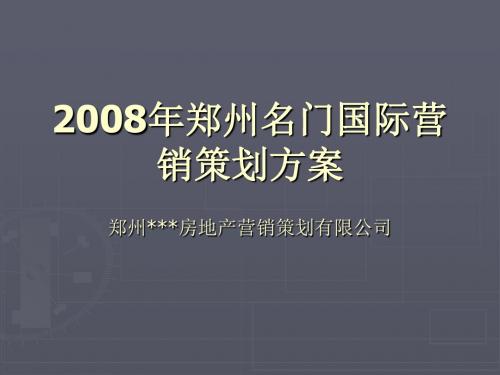 2008年郑州名门国际营销策划方案

郑州***房地产营销策划有限公司